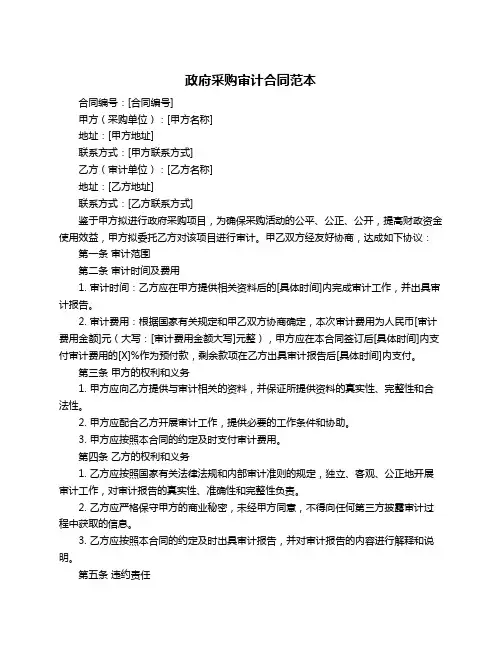 政府采购审计合同范本

合同编号：[合同编号]

甲方（采购单位）：[甲方名称]

地址：[甲方地址]

联系方式：[甲方联系方式]

乙方（审计单位）：[乙方名称]

地址：[乙方地址]

联系方式：[乙方联系方式]

鉴于甲方拟进行政府采购项目，为确保采购活动的公平、公正、公开，提高财政资金使用效益，甲方拟委托乙方对该项目进行审计。甲乙双方经友好协商，达成如下协议：

第一条 审计范围

第二条 审计时间及费用

1. 审计时间：乙方应在甲方提供相关资料后的[具体时间]内完成审计工作，并出具审计报告。

2. 审计费用：根据国家有关规定和甲乙双方协商确定，本次审计费用为人民币[审计费用金额]元（大写：[审计费用金额大写]元整），甲方应在本合同签订后[具体时间]内支付审计费用的[X]%作为预付款，剩余款项在乙方出具审计报告后[具体时间]内支付。

第三条 甲方的权利和义务

1. 甲方应向乙方提供与审计相关的资料，并保证所提供资料的真实性、完整性和合法性。

2. 甲方应配合乙方开展审计工作，提供必要的工作条件和协助。

3. 甲方应按照本合同的约定及时支付审计费用。

第四条 乙方的权利和义务

1. 乙方应按照国家有关法律法规和内部审计准则的规定，独立、客观、公正地开展审计工作，对审计报告的真实性、准确性和完整性负责。

2. 乙方应严格保守甲方的商业秘密，未经甲方同意，不得向任何第三方披露审计过程中获取的信息。

3. 乙方应按照本合同的约定及时出具审计报告，并对审计报告的内容进行解释和说明。

第五条 违约责任